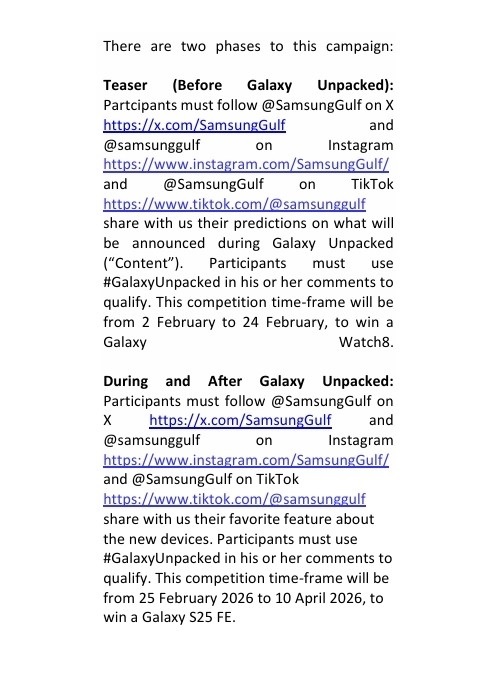 There are two phases to this campaign:

**Teaser (Before Galaxy Unpacked):** Partcipants must follow @SamsungGulf on X https://x.com/SamsungGulf and @samsunggulf on Instagram https://www.instagram.com/SamsungGulf/ and @SamsungGulf on TikTok https://www.tiktok.com/@samsunggulf share with us their predictions on what will be announced during Galaxy Unpacked ("Content"). Participants must use #GalaxyUnpacked in his or her comments to qualify. This competition time-frame will be from 2 February to 24 February, to win a Galaxy Watch8.

**During and After Galaxy Unpacked:** Participants must follow @SamsungGulf on X https://x.com/SamsungGulf and @samsunggulf on Instagram https://www.instagram.com/SamsungGulf/ and @SamsungGulf on TikTok https://www.tiktok.com/@samsunggulf share with us their favorite feature about the new devices. Participants must use #GalaxyUnpacked in his or her comments to qualify. This competition time-frame will be from 25 February 2026 to 10 April 2026, to win a Galaxy S25 FE.